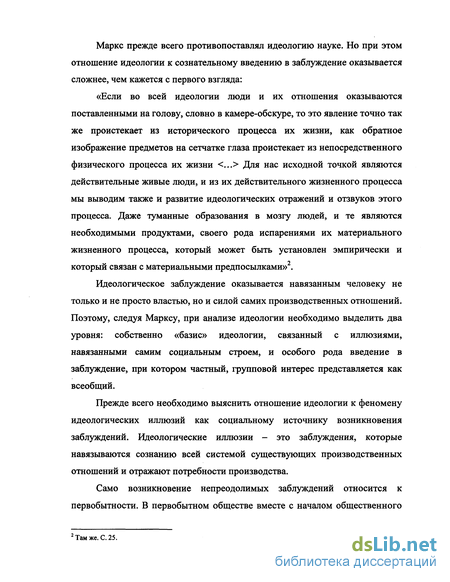 Маркс прежде всего противопоставлял идеологию науке. Но при этом отношение идеологии к сознательному введению в заблуждение оказывается сложнее, чем кажется с первого взгляда:

«Если во всей идеологии люди и их отношения оказываются поставленными на голову, словно в камере-обскуре, то это явление точно так же проистекает из исторического процесса их жизни, как обратное изображение предметов на сетчатке глаза проистекает из непосредственного физического процесса их жизни <...> Для нас исходной точкой являются действительные живые люди, и из их действительного жизненного процесса мы выводим также и развитие идеологических отражений и отзвуков этого процесса. Даже туманные образования в мозгу людей, и те являются необходимыми продуктами, своего рода испарениями их материального жизненного процесса, который может быть установлен эмпирически и который связан с материальными предпосылками»$^2$.

Идеологическое заблуждение оказывается навязанным человеку не только и не просто властью, но и силой самих производственных отношений. Поэтому, следуя Марксу, при анализе идеологии необходимо выделить два уровня: собственно «базис» идеологии, связанный с иллюзиями, навязанными самим социальным строем, и особого рода введение в заблуждение, при котором частный, групповой интерес представляется как всеобщий.

Прежде всего необходимо выяснить отношение идеологии к феномену идеологических иллюзий как социальному источнику возникновения заблуждений. Идеологические иллюзии – это заблуждения, которые навязываются сознанию всей системой существующих производственных отношений и отражают потребности производства.

Само возникновение непреодолимых заблуждений относится к первобытности. В первобытном обществе вместе с началом общественного

$^2$ Там же. С. 25.

dsLib.net
библиотека диссертаций